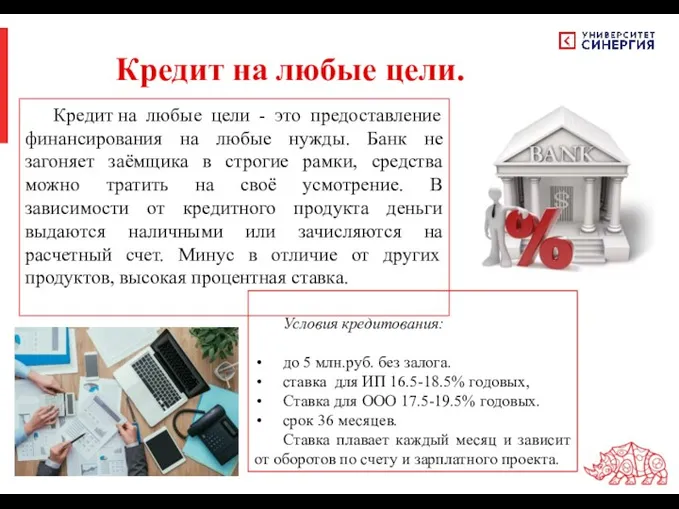 УНИВЕРСИТЕТ СИНЕРГИЯ

Кредит на любые цели.

Кредит на любые цели - это предоставление финансирования на любые нужды. Банк не загоняет заёмщика в строгие рамки, средства можно тратить на своё усмотрение. В зависимости от кредитного продукта деньги выдаются наличными или зачисляются на расчетный счет. Минус в отличие от других продуктов, высокая процентная ставка.

BANK

$

%

Условия кредитования:

• до 5 млн.руб. без залога.
• ставка для ИП 16.5-18.5% годовых,
• Ставка для ООО 17.5-19.5% годовых.
• срок 36 месяцев.

Ставка плавает каждый месяц и зависит от оборотов по счету и зарплатного проекта.